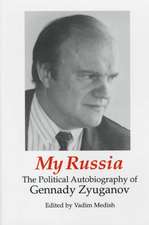 My Russia

The Political Autobiography of Gennady Zyuganov

Edited by Vadim Medish